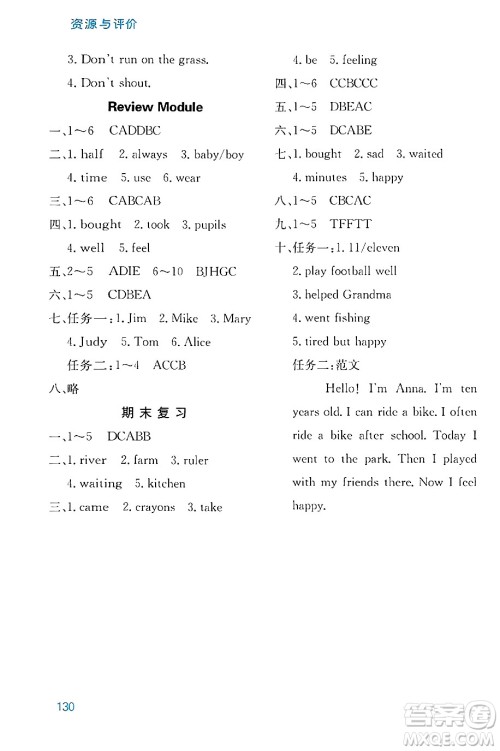 资源与评价

3. Don't run on the grass.

4. Don't shout.

Review Module

一、1～6 CADDBC

二、1. half 2. always 3. baby/boy

4. time 5. use 6. wear

三、1～6 CABCAB

四、1. bought 2. took 3. pupils

4. well 5. feel

五、2～5 ADIE 6～10 BJHGC

六、1～5 CDBEA

七、任务一：1. Jim 2. Mike 3. Mary

4. Judy 5. Tom 6. Alice

任务二：1～4 ACCB

八、略

期末复习

一、1～5 DCABB

二、1. river 2. farm 3. ruler

4. waiting 5. kitchen

三、1. came 2. crayons 3. take

4. be 5. feeling

四、1～6 CCBCCC

五、1～5 DBEAC

六、1～5 DCABE

七、1. bought 2. sad 3. waited

4. minutes 5. happy

八、1～5 CBCAC

九、1～5 TFFTT

十、任务一：1. 11/eleven

2. play football well

3. helped Grandma

4. went fishing

5. tired but happy

任务二：范文

Hello! I'm Anna. I'm ten years old. I can ride a bike. I often ride a bike after school. Today I went to the park. Then I played with my friends there. Now I feel happy.

130

答案圈 MXQE.COM